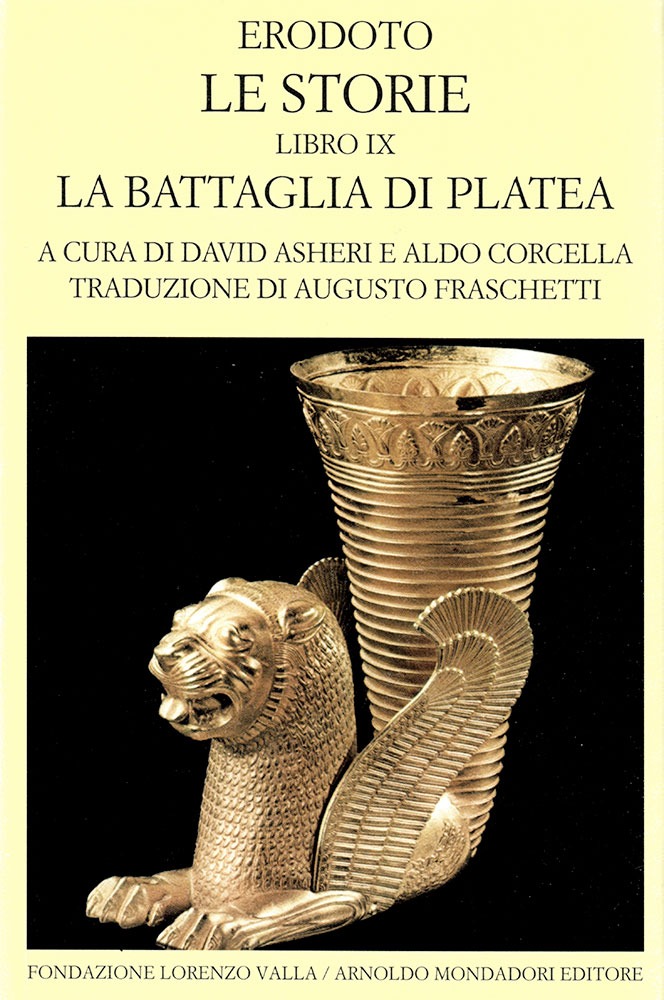 ERODOTO
LE STORIE
LIBRO IX
LA BATTAGLIA DI PLATEA
A CURA DI DAVID ASHERI E ALDO CORCELLA
TRADUZIONE DI AUGUSTO FRASCHETTI

FONDAZIONE LORENZO VALLA / ARNOLDO MONDADORI EDITORE